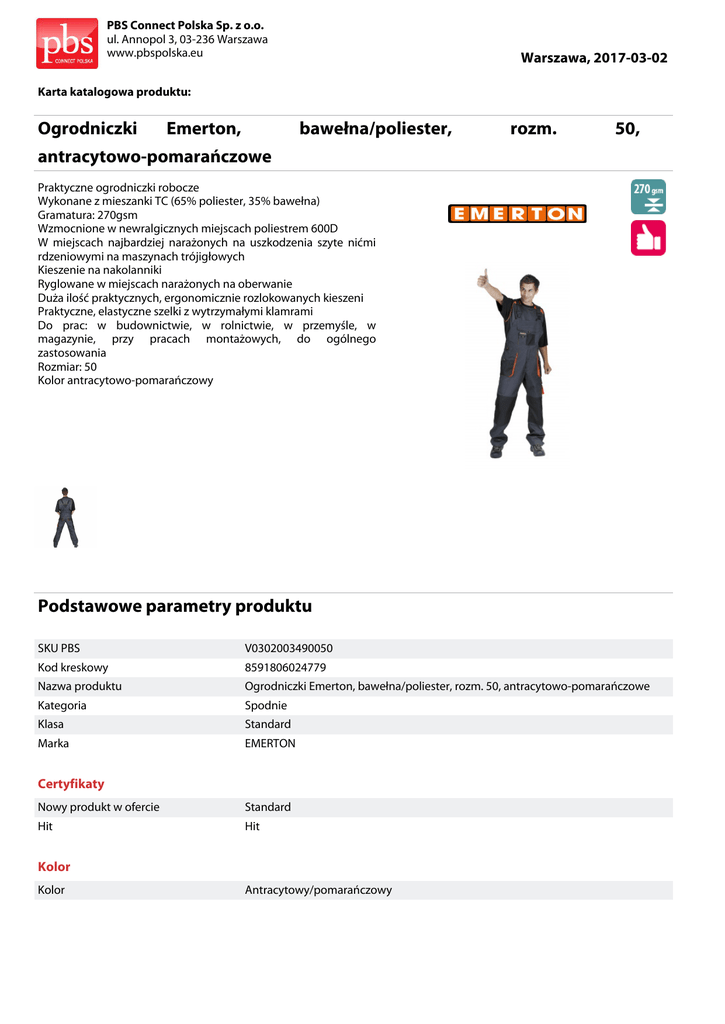 pbs CONNECT POLSKA

PBS Connect Polska Sp. z o.o.
ul. Annopol 3, 03-236 Warszawa
www.pbspolska.eu

Warszawa, 2017-03-02

Karta katalogowa produktu:

Ogrodniczki Emerton, bawełna/poliester, rozm. 50, antracytowo-pomarańczowe

Praktyczne ogrodniczki robocze
Wykonane z mieszanki TC (65% poliester, 35% bawełna)
Gramatura: 270gsm
Wzmocnione w newralgicznych miejscach poliestrem 600D
W miejscach najbardziej narażonych na uszkodzenia szyte nićmi rdzeniowymi na maszynach trójigłowych
Kieszenie na nakolanniki
Ryglowane w miejscach narażonych na oberwanie
Duża ilość praktycznych, ergonomicznie rozlokowanych kieszeni
Praktyczne, elastyczne szelki z wytrzymałymi klamrami
Do prac: w budownictwie, w rolnictwie, w przemyśle, w magazynie, przy pracach montażowych, do ogólnego zastosowania
Rozmiar: 50
Kolor antracytowo-pomarańczowy

EMERTON

270 gsm

Podstawowe parametry produktu

| SKU PBS | V0302003490050 |
|---|---|
| Kod kreskowy | 8591806024779 |
| Nazwa produktu | Ogrodniczki Emerton, bawełna/poliester, rozm. 50, antracytowo-pomarańczowe |
| Kategoria | Spodnie |
| Klasa | Standard |
| Marka | EMERTON |

Certyfikaty

| Nowy produkt w ofercie | Standard |
|---|---|
| Hit | Hit |

Kolor

| Kolor | Antracytowy/pomarańczowy |
|---|---|